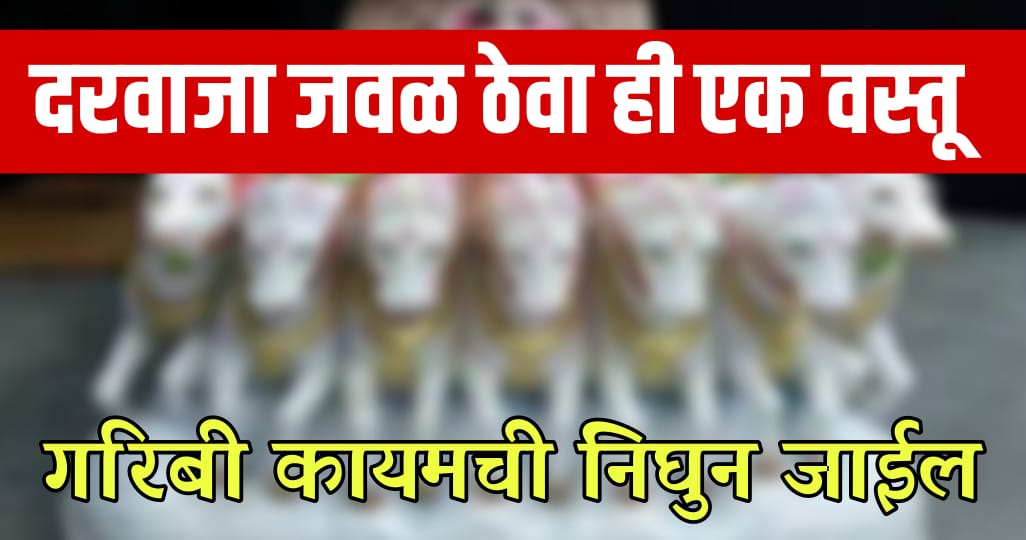 दरवाजा जवळ ठेवा ही एक वस्तू

गरिबी कायमची निघुन जाईल